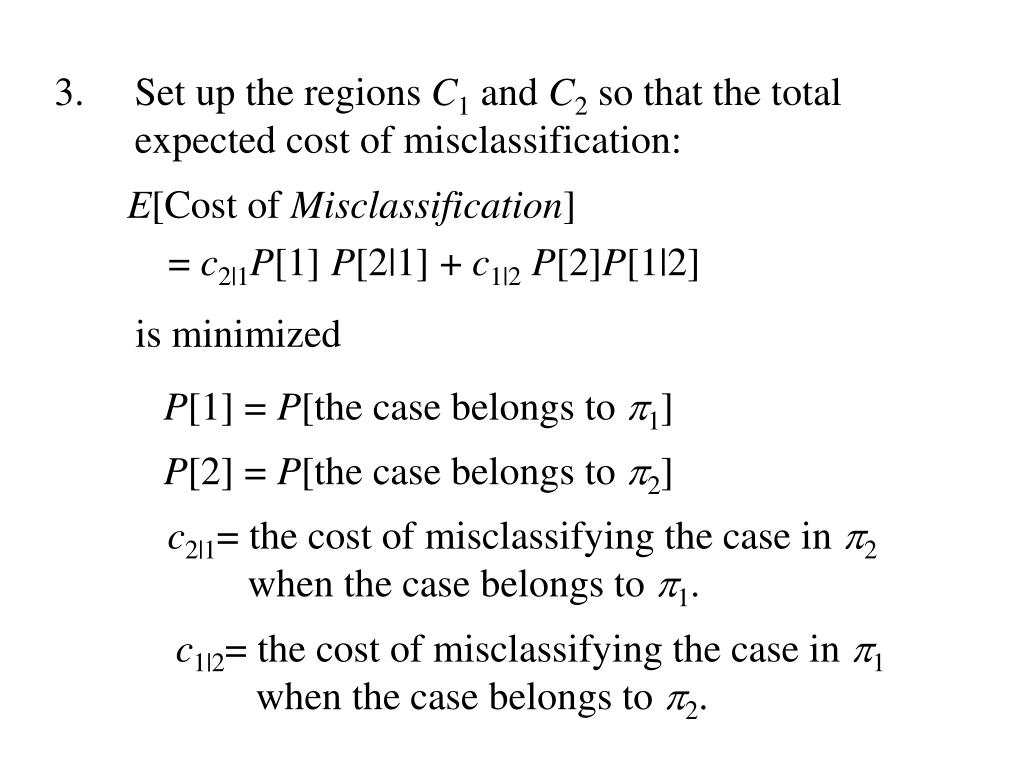 3. Set up the regions $C_1$ and $C_2$ so that the total expected cost of misclassification:

$E$[Cost of $Misclassification$]

$= c_{2|1}P[1]\ P[2|1] + c_{1|2}\ P[2]P[1|2]$

is minimized

$P[1] = P$[the case belongs to $\pi_1$]

$P[2] = P$[the case belongs to $\pi_2$]

$c_{2|1}$= the cost of misclassifying the case in $\pi_2$ when the case belongs to $\pi_1$.

$c_{1|2}$= the cost of misclassifying the case in $\pi_1$ when the case belongs to $\pi_2$.